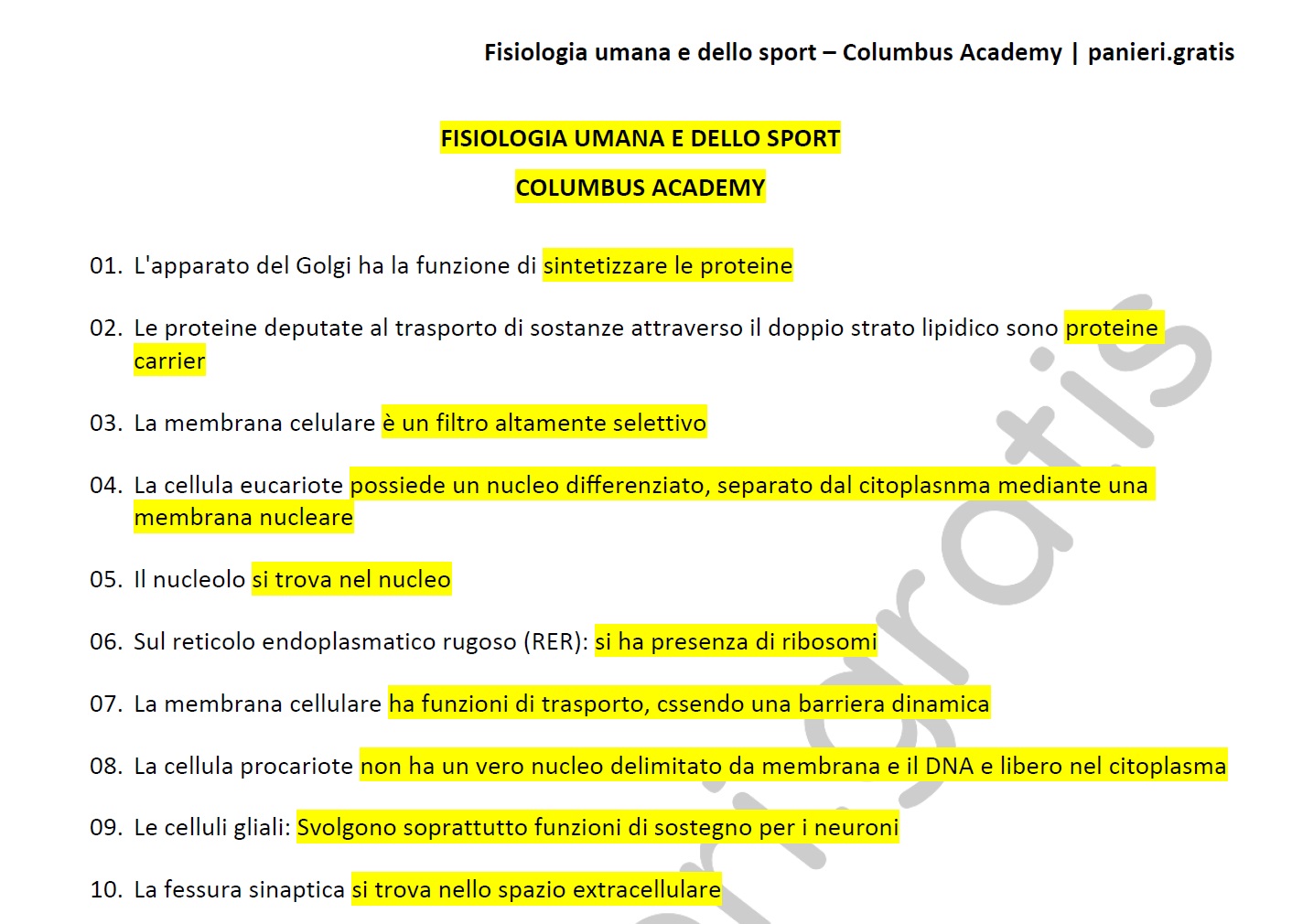 Fisiologia umana e dello sport – Columbus Academy | panieri.gratis

FISIOLOGIA UMANA E DELLO SPORT

COLUMBUS ACADEMY

01. L'apparato del Golgi ha la funzione di sintetizzare le proteine

02. Le proteine deputate al trasporto di sostanze attraverso il doppio strato lipidico sono proteine carrier

03. La membrana celulare è un filtro altamente selettivo

04. La cellula eucariote possiede un nucleo differenziato, separato dal citoplasnma mediante una membrana nucleare

05. Il nucleolo si trova nel nucleo

06. Sul reticolo endoplasmatico rugoso (RER): si ha presenza di ribosomi

07. La membrana cellulare ha funzioni di trasporto, cssendo una barriera dinamica

08. La cellula procariote non ha un vero nucleo delimitato da membrana e il DNA e libero nel citoplasma

09. Le celluli gliali: Svolgono soprattutto funzioni di sostegno per i neuroni

10. La fessura sinaptica si trova nello spazio extracellulare

panieri.gratis